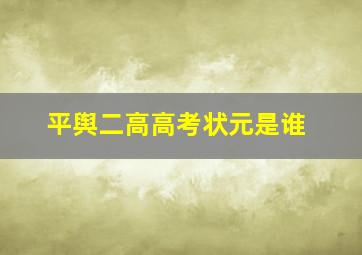 平舆二高高考状元是谁